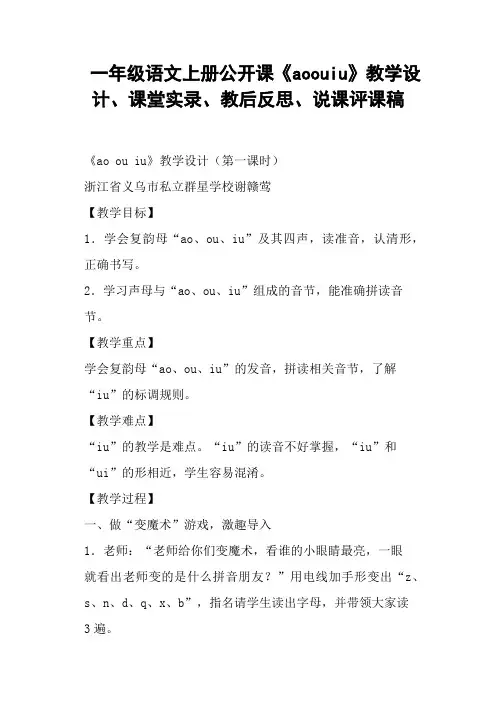 一年级语文上册公开课《aoouiu》教学设计、课堂实录、教后反思、说课评课稿

《ao ou iu》教学设计（第一课时）

浙江省义乌市私立群星学校谢赣莺

【教学目标】

1．学会复韵母“ao、ou、iu”及其四声，读准音，认清形，正确书写。

2．学习声母与“ao、ou、iu”组成的音节，能准确拼读音节。

【教学重点】

学会复韵母“ao、ou、iu”的发音，拼读相关音节，了解“iu”的标调规则。

【教学难点】

“iu”的教学是难点。“iu”的读音不好掌握，“iu”和“ui”的形相近，学生容易混淆。

【教学过程】

一、做“变魔术”游戏，激趣导入

1．老师：“老师给你们变魔术，看谁的小眼睛最亮，一眼就看出老师变的是什么拼音朋友？”用电线加手形变出“z、s、n、d、q、x、b”，指名请学生读出字母，并带领大家读3遍。